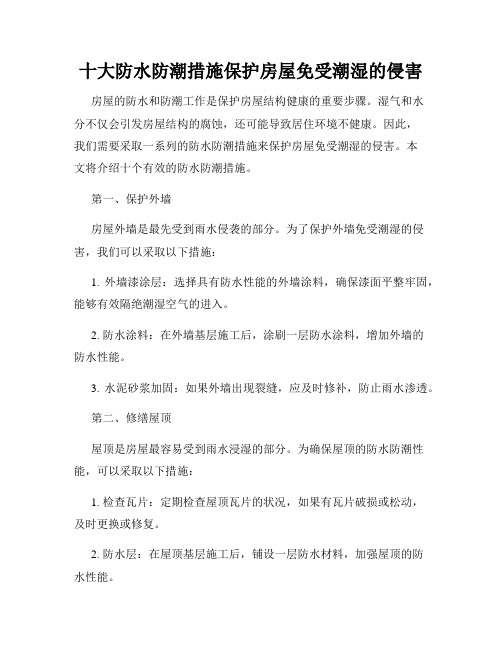 十大防水防潮措施保护房屋免受潮湿的侵害

房屋的防水和防潮工作是保护房屋结构健康的重要步骤。湿气和水分不仅会引发房屋结构的腐蚀，还可能导致居住环境不健康。因此，我们需要采取一系列的防水防潮措施来保护房屋免受潮湿的侵害。本文将介绍十个有效的防水防潮措施。

第一、保护外墙

房屋外墙是最先受到雨水侵袭的部分。为了保护外墙免受潮湿的侵害，我们可以采取以下措施：

1. 外墙漆涂层：选择具有防水性能的外墙涂料，确保漆面平整牢固，能够有效隔绝潮湿空气的进入。

2. 防水涂料：在外墙基层施工后，涂刷一层防水涂料，增加外墙的防水性能。

3. 水泥砂浆加固：如果外墙出现裂缝，应及时修补，防止雨水渗透。

第二、修缮屋顶

屋顶是房屋最容易受到雨水浸湿的部分。为确保屋顶的防水防潮性能，可以采取以下措施：

1. 检查瓦片：定期检查屋顶瓦片的状况，如果有瓦片破损或松动，及时更换或修复。

2. 防水层：在屋顶基层施工后，铺设一层防水材料，加强屋顶的防水性能。